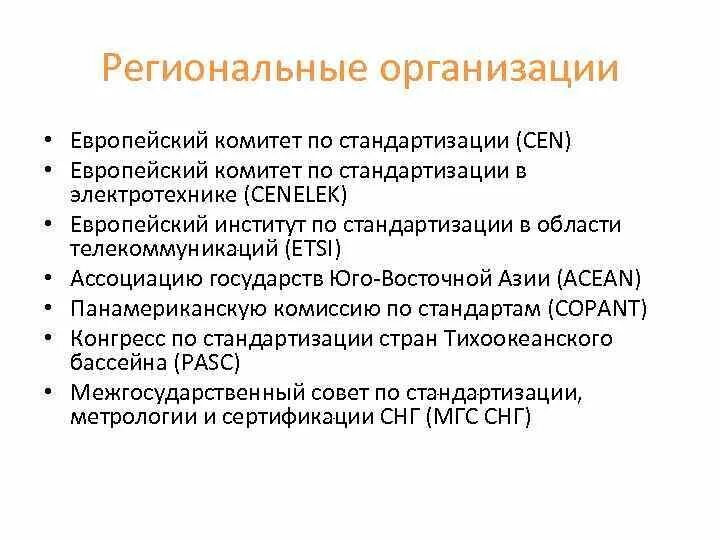 Региональные организации

• Европейский комитет по стандартизации (CEN)
• Европейский комитет по стандартизации в электротехнике (CENELEK)
• Европейский институт по стандартизации в области телекоммуникаций (ETSI)
• Ассоциацию государств Юго-Восточной Азии (ACEAN)
• Панамериканскую комиссию по стандартам (COPANT)
• Конгресс по стандартизации стран Тихоокеанского бассейна (PASC)
• Межгосударственный совет по стандартизации, метрологии и сертификации СНГ (МГС СНГ)